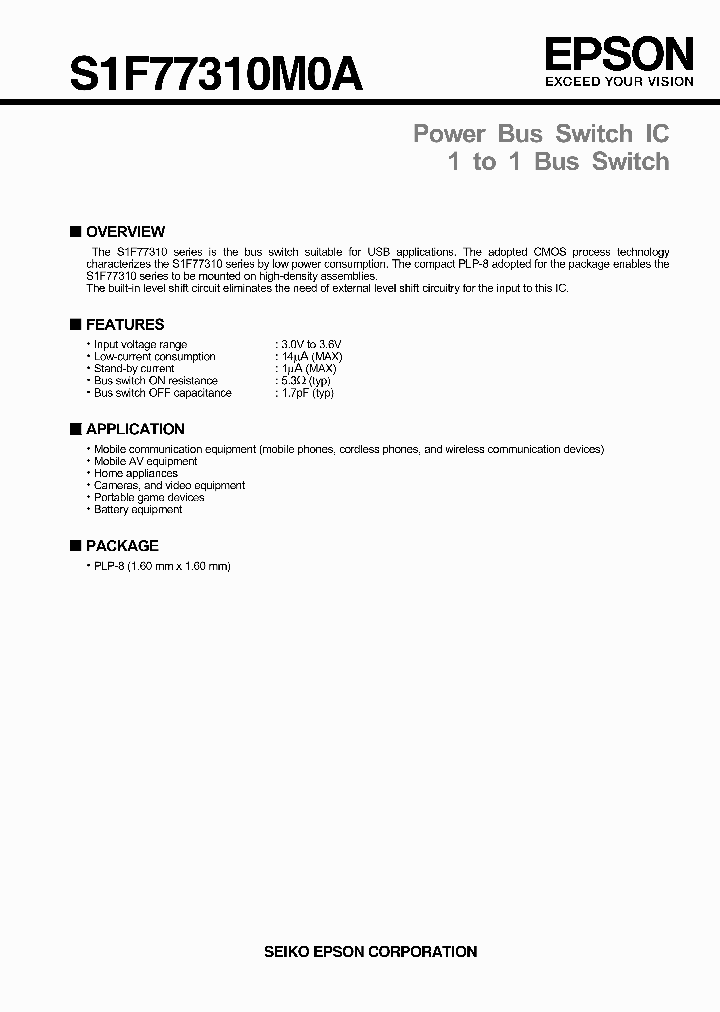 S1F77310M0A

EPSON
EXCEED YOUR VISION

Power Bus Switch IC
1 to 1 Bus Switch

■ OVERVIEW

The S1F77310 series is the bus switch suitable for USB applications. The adopted CMOS process technology characterizes the S1F77310 series by low power consumption. The compact PLP-8 adopted for the package enables the S1F77310 series to be mounted on high-density assemblies.
The built-in level shift circuit eliminates the need of external level shift circuitry for the input to this IC.

■ FEATURES

• Input voltage range : 3.0V to 3.6V
• Low-current consumption : 14μA (MAX)
• Stand-by current : 1μA (MAX)
• Bus switch ON resistance : 5.3Ω (typ)
• Bus switch OFF capacitance : 1.7pF (typ)

■ APPLICATION

• Mobile communication equipment (mobile phones, cordless phones, and wireless communication devices)
• Mobile AV equipment
• Home appliances
• Cameras, and video equipment
• Portable game devices
• Battery equipment

■ PACKAGE

• PLP-8 (1.60 mm x 1.60 mm)

SEIKO EPSON CORPORATION